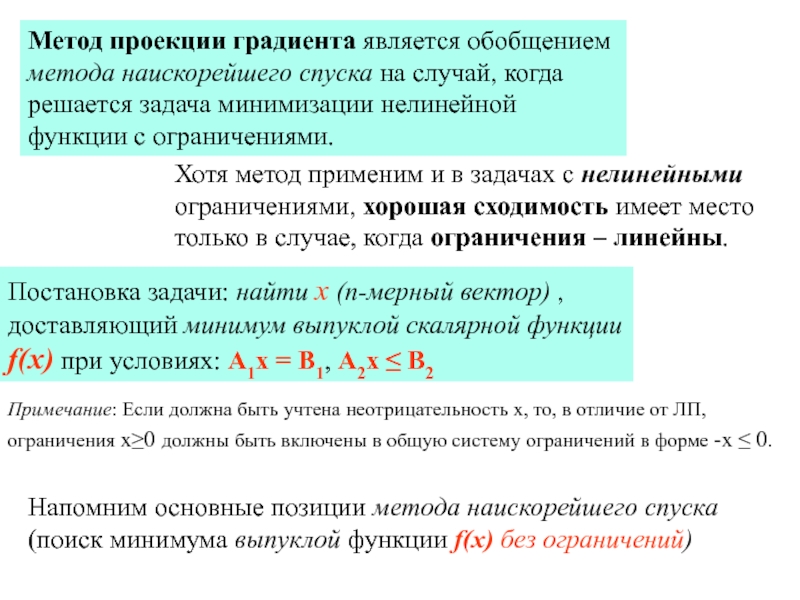 Метод проекции градиента является обобщением метода наискорейшего спуска на случай, когда решается задача минимизации нелинейной функции с ограничениями.

Хотя метод применим и в задачах с нелинейными ограничениями, хорошая сходимость имеет место только в случае, когда ограничения – линейны.

Постановка задачи: найти x (n-мерный вектор) , доставляющий минимум выпуклой скалярной функции f(x) при условиях: $A_1x = B_1$, $A_2x \leq B_2$

Примечание: Если должна быть учтена неотрицательность x, то, в отличие от ЛП, ограничения $x \geq 0$ должны быть включены в общую систему ограничений в форме $-x \leq 0$.

Напомним основные позиции метода наискорейшего спуска (поиск минимума выпуклой функции f(x) без ограничений)